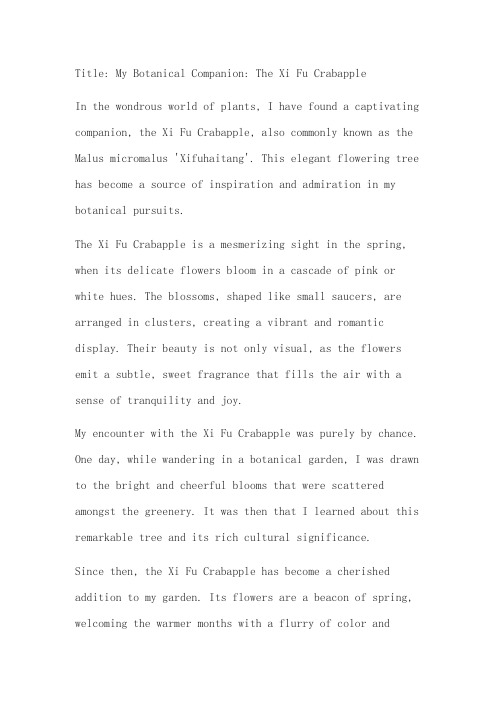 Title: My Botanical Companion: The Xi Fu Crabapple

In the wondrous world of plants, I have found a captivating companion, the Xi Fu Crabapple, also commonly known as the Malus micromalus 'Xifuhaitang'. This elegant flowering tree has become a source of inspiration and admiration in my botanical pursuits.

The Xi Fu Crabapple is a mesmerizing sight in the spring, when its delicate flowers bloom in a cascade of pink or white hues. The blossoms, shaped like small saucers, are arranged in clusters, creating a vibrant and romantic display. Their beauty is not only visual, as the flowers emit a subtle, sweet fragrance that fills the air with a sense of tranquility and joy.

My encounter with the Xi Fu Crabapple was purely by chance. One day, while wandering in a botanical garden, I was drawn to the bright and cheerful blooms that were scattered amongst the greenery. It was then that I learned about this remarkable tree and its rich cultural significance.

Since then, the Xi Fu Crabapple has become a cherished addition to my garden. Its flowers are a beacon of spring, welcoming the warmer months with a flurry of color and